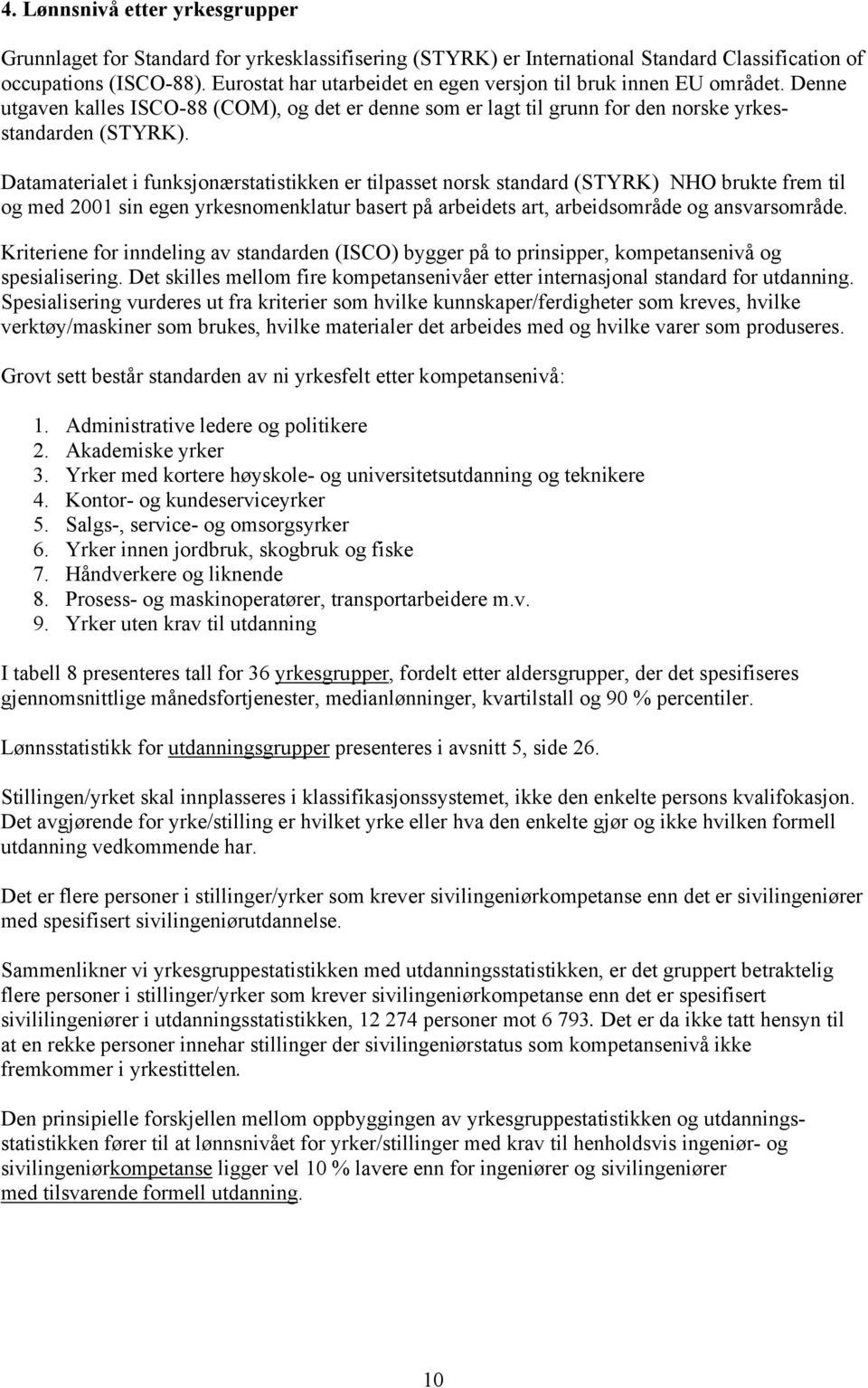 4. Lønnsnivå etter yrkesgrupper

Grunnlaget for Standard for yrkesklassifisering (STYRK) er International Standard Classification of occupations (ISCO-88). Eurostat har utarbeidet en egen versjon til bruk innen EU området. Denne utgaven kalles ISCO-88 (COM), og det er denne som er lagt til grunn for den norske yrkesstandarden (STYRK).

Datamaterialet i funksjonærstatistikken er tilpasset norsk standard (STYRK) NHO brukte frem til og med 2001 sin egen yrkesnomenklatur basert på arbeidets art, arbeidsområde og ansvarsområde.

Kriteriene for inndeling av standarden (ISCO) bygger på to prinsipper, kompetansenivå og spesialisering. Det skilles mellom fire kompetansenivåer etter internasjonal standard for utdanning. Spesialisering vurderes ut fra kriterier som hvilke kunnskaper/ferdigheter som kreves, hvilke verktøy/maskiner som brukes, hvilke materialer det arbeides med og hvilke varer som produseres.

Grovt sett består standarden av ni yrkesfelt etter kompetansenivå:

1. Administrative ledere og politikere
2. Akademiske yrker
3. Yrker med kortere høyskole- og universitetsutdanning og teknikere
4. Kontor- og kundeserviceyrker
5. Salgs-, service- og omsorgsyrker
6. Yrker innen jordbruk, skogbruk og fiske
7. Håndverkere og liknende
8. Prosess- og maskinoperatører, transportarbeidere m.v.
9. Yrker uten krav til utdanning

I tabell 8 presenteres tall for 36 yrkesgrupper, fordelt etter aldersgrupper, der det spesifiseres gjennomsnittlige månedsfortjenester, medianlønninger, kvartilstall og 90 % percentiler.

Lønnsstatistikk for utdanningsgrupper presenteres i avsnitt 5, side 26.

Stillingen/yrket skal innplasseres i klassifikasjonssystemet, ikke den enkelte persons kvalifokasjon. Det avgjørende for yrke/stilling er hvilket yrke eller hva den enkelte gjør og ikke hvilken formell utdanning vedkommende har.

Det er flere personer i stillinger/yrker som krever sivilingeniørkompetanse enn det er sivilingeniører med spesifisert sivilingeniørutdannelse.

Sammenlikner vi yrkesgruppestatistikken med utdanningsstatistikken, er det gruppert betraktelig flere personer i stillinger/yrker som krever sivilingeniørkompetanse enn det er spesifisert sivililingeniører i utdanningsstatistikken, 12 274 personer mot 6 793. Det er da ikke tatt hensyn til at en rekke personer innehar stillinger der sivilingeniørstatus som kompetansenivå ikke fremkommer i yrkestittelen.

Den prinsipielle forskjellen mellom oppbyggingen av yrkesgruppestatistikken og utdanningsstatistikken fører til at lønnsnivået for yrker/stillinger med krav til henholdsvis ingeniør- og sivilingeniørkompetanse ligger vel 10 % lavere enn for ingeniører og sivilingeniører med tilsvarende formell utdanning.

10